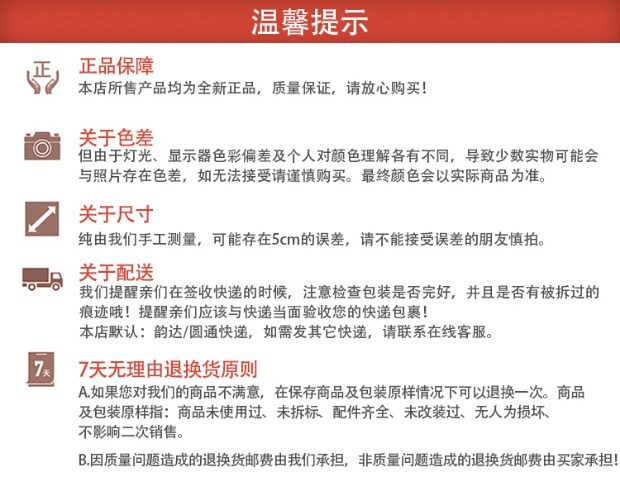 温馨提示

正

正品保障
本店所售产品均为全新正品，质量保证，请放心购买！

关于色差
但由于灯光、显示器色彩偏差及个人对颜色理解各有不同，导致少数实物可能会与照片存在色差，如无法接受请谨慎购买。最终颜色会以实际商品为准。

关于尺寸
纯由我们手工测量，可能存在5cm的误差，请不能接受误差的朋友慎拍。

关于配送
我们提醒亲们在签收快递的时候，注意检查包装是否完好，并且是否有被拆过的痕迹哦！提醒亲们应该与快递当面验收您的快递包裹！
本店默认：韵达/圆通快递，如需发其它快递，请联系在线客服。

7天

7天无理由退换货原则
A.如果您对我们的商品不满意，在保存商品及包装原样情况下可以退换一次。商品及包装原样指：商品未使用过、未拆标、配件齐全、未改装过、无人为损坏、不影响二次销售。

B.因质量问题造成的退换货邮费由我们承担，非质量问题造成的退换货邮费由买家承担！